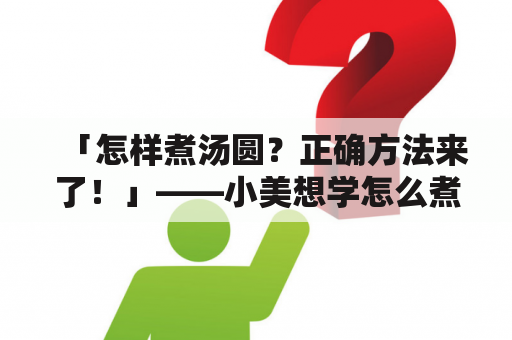 「怎样煮汤圆？正确方法来了！」——小美想学怎么煮